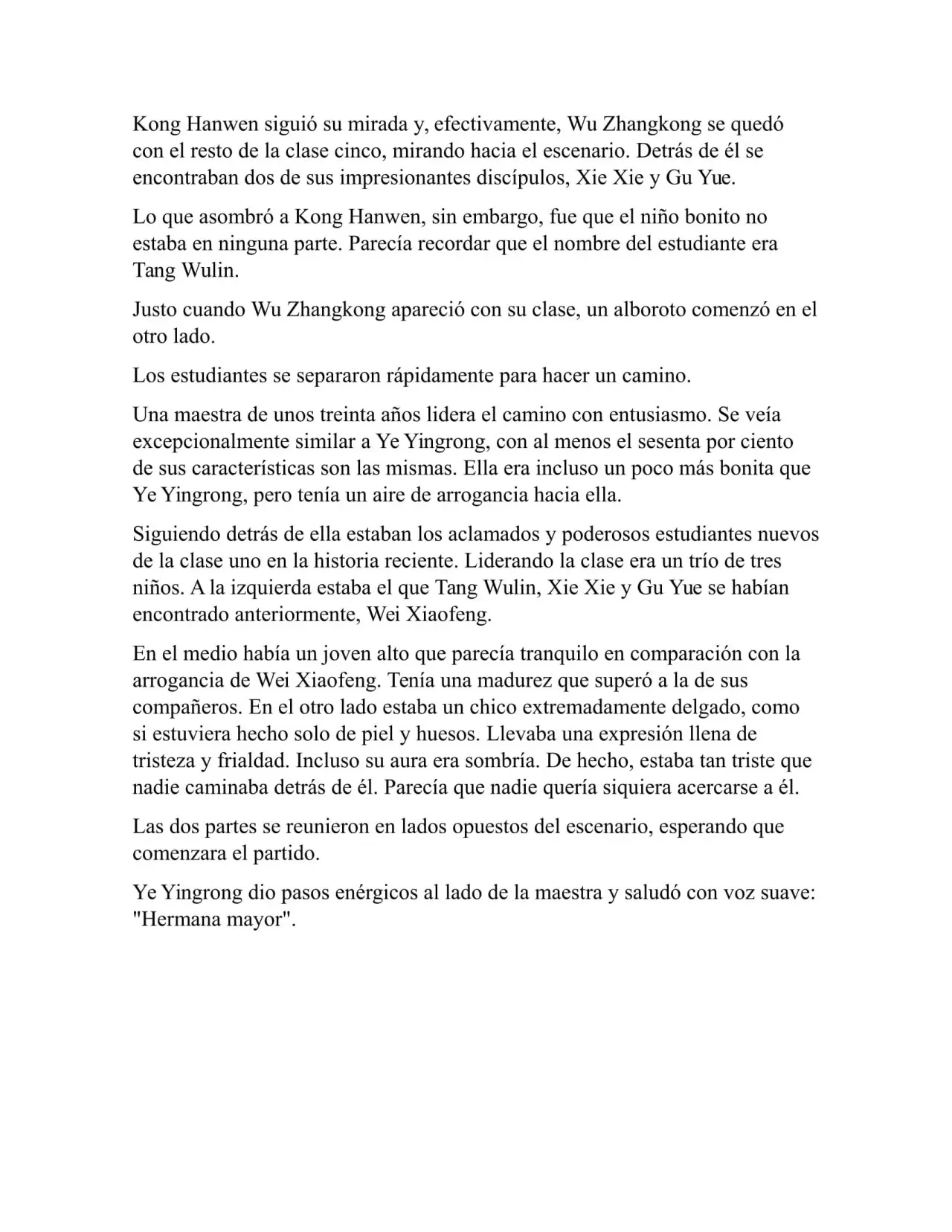 Kong Hanwen siguió su mirada y, efectivamente, Wu Zhangkong se quedó con el resto de la clase cinco, mirando hacia el escenario. Detrás de él se encontraban dos de sus impresionantes discípulos, Xie Xie y Gu Yue.

Lo que asombró a Kong Hanwen, sin embargo, fue que el niño bonito no estaba en ninguna parte. Parecía recordar que el nombre del estudiante era Tang Wulin.

Justo cuando Wu Zhangkong apareció con su clase, un alboroto comenzó en el otro lado.

Los estudiantes se separaron rápidamente para hacer un camino.

Una maestra de unos treinta años lidera el camino con entusiasmo. Se veía excepcionalmente similar a Ye Yingrong, con al menos el sesenta por ciento de sus características son las mismas. Ella era incluso un poco más bonita que Ye Yingrong, pero tenía un aire de arrogancia hacia ella.

Siguiendo detrás de ella estaban los aclamados y poderosos estudiantes nuevos de la clase uno en la historia reciente. Liderando la clase era un trío de tres niños. A la izquierda estaba el que Tang Wulin, Xie Xie y Gu Yue se habían encontrado anteriormente, Wei Xiaofeng.

En el medio había un joven alto que parecía tranquilo en comparación con la arrogancia de Wei Xiaofeng. Tenía una madurez que superó a la de sus compañeros. En el otro lado estaba un chico extremadamente delgado, como si estuviera hecho solo de piel y huesos. Llevaba una expresión llena de tristeza y frialdad. Incluso su aura era sombría. De hecho, estaba tan triste que nadie caminaba detrás de él. Parecía que nadie quería siquiera acercarse a él.

Las dos partes se reunieron en lados opuestos del escenario, esperando que comenzara el partido.

Ye Yingrong dio pasos enérgicos al lado de la maestra y saludó con voz suave: "Hermana mayor".